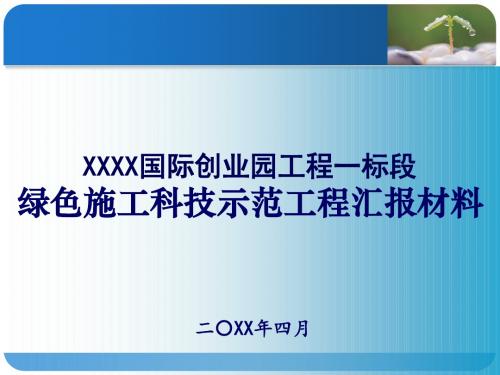 XXXX国际创业园工程一标段
绿色施工科技示范工程汇报材料

二〇XX年四月